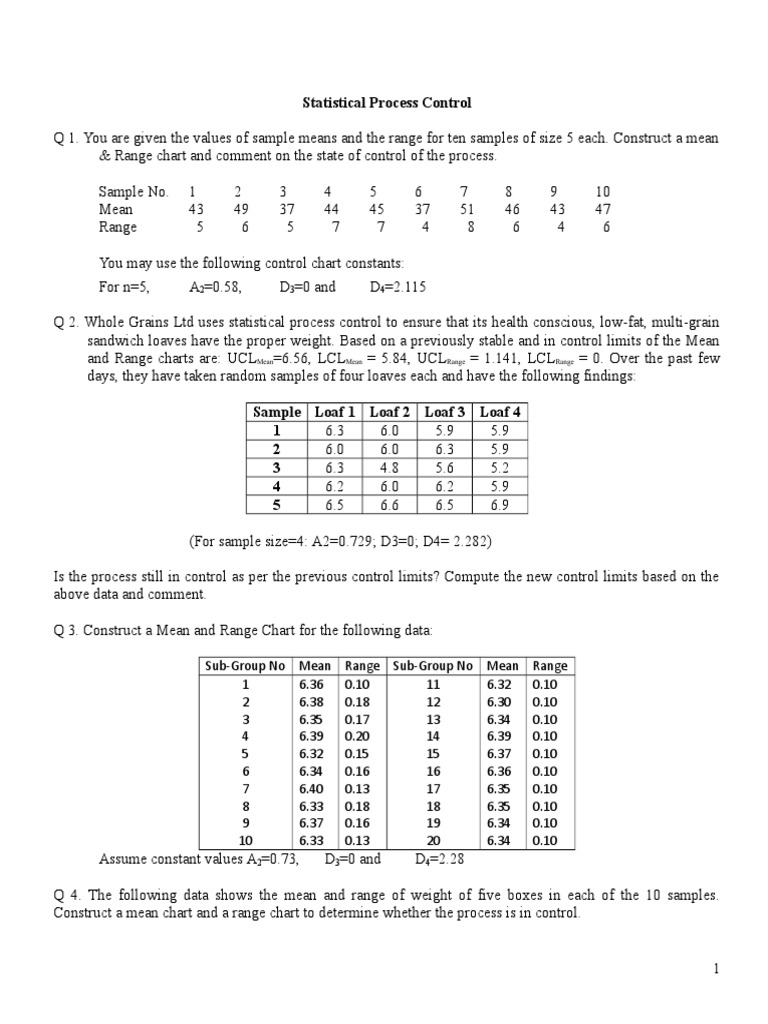 Statistical Process Control

Q 1. You are given the values of sample means and the range for ten samples of size 5 each. Construct a mean & Range chart and comment on the state of control of the process.

| Sample No. | 1 | 2 | 3 | 4 | 5 | 6 | 7 | 8 | 9 | 10 |
|---|---|---|---|---|---|---|---|---|---|---|
| Mean | 43 | 49 | 37 | 44 | 45 | 37 | 51 | 46 | 43 | 47 |
| Range | 5 | 6 | 5 | 7 | 7 | 4 | 8 | 6 | 4 | 6 |

You may use the following control chart constants:

For n=5, $A_2$=0.58, $D_3$=0 and $D_4$=2.115

Q 2. Whole Grains Ltd uses statistical process control to ensure that its health conscious, low-fat, multi-grain sandwich loaves have the proper weight. Based on a previously stable and in control limits of the Mean and Range charts are: $UCL_{Mean}$=6.56, $LCL_{Mean}$ = 5.84, $UCL_{Range}$ = 1.141, $LCL_{Range}$ = 0. Over the past few days, they have taken random samples of four loaves each and have the following findings:

| Sample | Loaf 1 | Loaf 2 | Loaf 3 | Loaf 4 |
|---|---|---|---|---|
| 1 | 6.3 | 6.0 | 5.9 | 5.9 |
| 2 | 6.0 | 6.0 | 6.3 | 5.9 |
| 3 | 6.3 | 4.8 | 5.6 | 5.2 |
| 4 | 6.2 | 6.0 | 6.2 | 5.9 |
| 5 | 6.5 | 6.6 | 6.5 | 6.9 |

(For sample size=4: A2=0.729; D3=0; D4= 2.282)

Is the process still in control as per the previous control limits? Compute the new control limits based on the above data and comment.

Q 3. Construct a Mean and Range Chart for the following data:

| Sub-Group No | Mean | Range | Sub-Group No | Mean | Range |
|---|---|---|---|---|---|
| 1 | 6.36 | 0.10 | 11 | 6.32 | 0.10 |
| 2 | 6.38 | 0.18 | 12 | 6.30 | 0.10 |
| 3 | 6.35 | 0.17 | 13 | 6.34 | 0.10 |
| 4 | 6.39 | 0.20 | 14 | 6.39 | 0.10 |
| 5 | 6.32 | 0.15 | 15 | 6.37 | 0.10 |
| 6 | 6.34 | 0.16 | 16 | 6.36 | 0.10 |
| 7 | 6.40 | 0.13 | 17 | 6.35 | 0.10 |
| 8 | 6.33 | 0.18 | 18 | 6.35 | 0.10 |
| 9 | 6.37 | 0.16 | 19 | 6.34 | 0.10 |
| 10 | 6.33 | 0.13 | 20 | 6.34 | 0.10 |

Assume constant values $A_2$=0.73, $D_3$=0 and $D_4$=2.28

Q 4. The following data shows the mean and range of weight of five boxes in each of the 10 samples. Construct a mean chart and a range chart to determine whether the process is in control.

1